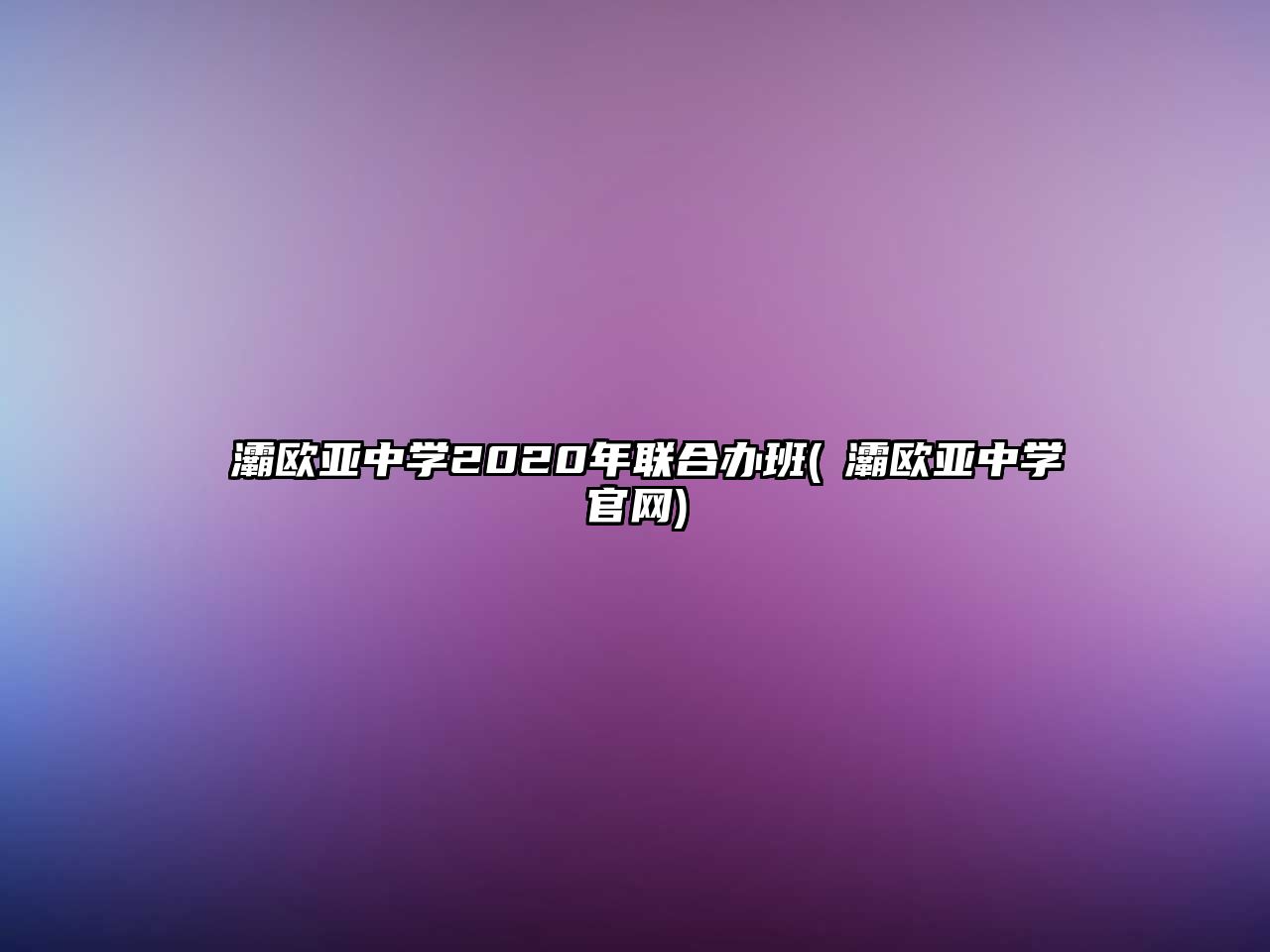 灞欧亚中学2020年联合办班( 灞欧亚中学官网)